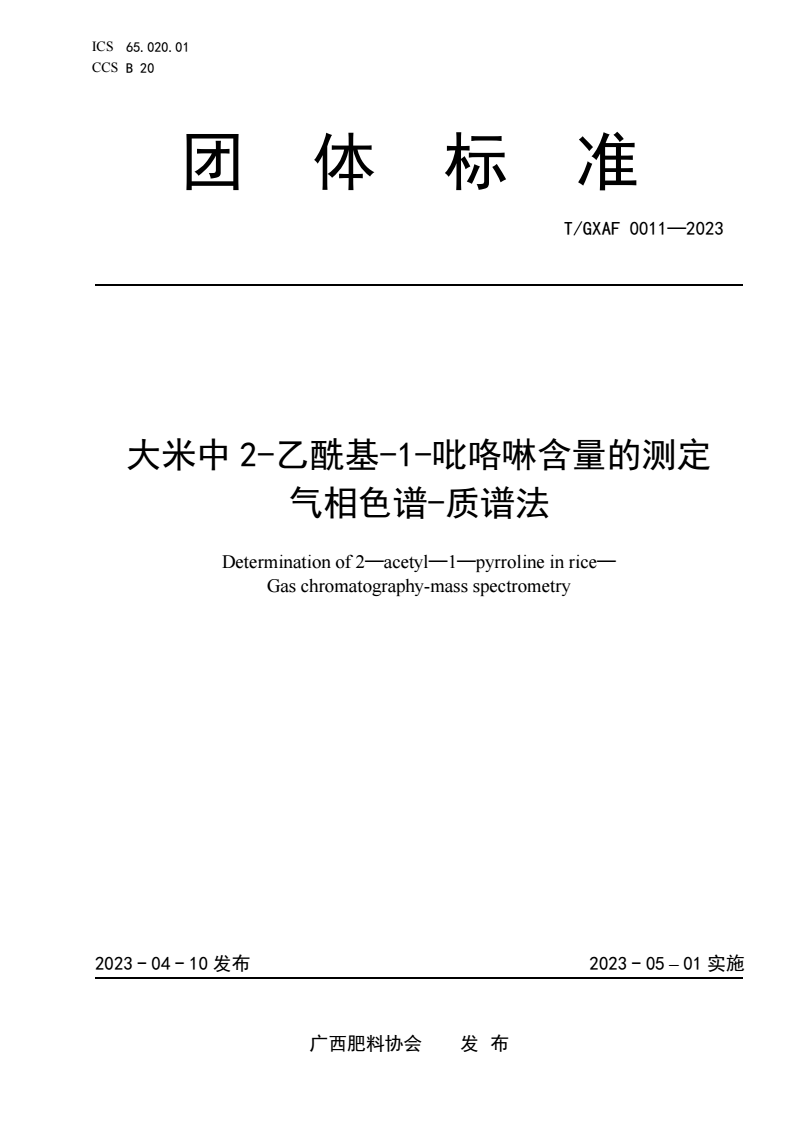 ICS 65.020.01
CCS B 20

团 体 标 准

T/GXAF 0011—2023

大米中 2-乙酰基-1-吡咯啉含量的测定
气相色谱-质谱法

Determination of 2—acetyl—1—pyrroline in rice—
Gas chromatography-mass spectrometry

2023 - 04 - 10 发布

2023 - 05 – 01 实施

广西肥料协会 发 布